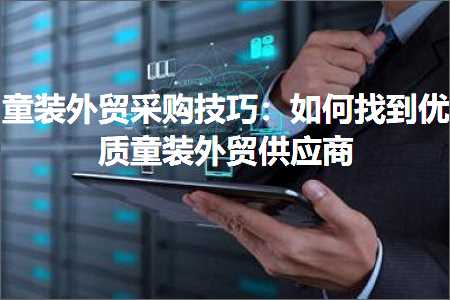 童装外贸采购技巧：如何找到优质童装外贸供应商